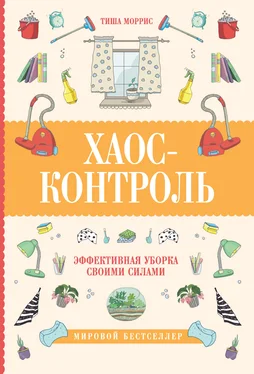 ТИША МОРРИС

ХАОС-КОНТРОЛЬ

ЭФФЕКТИВНАЯ УБОРКА СВОИМИ СИЛАМИ

МИРОВОЙ БЕСТСЕЛЛЕР